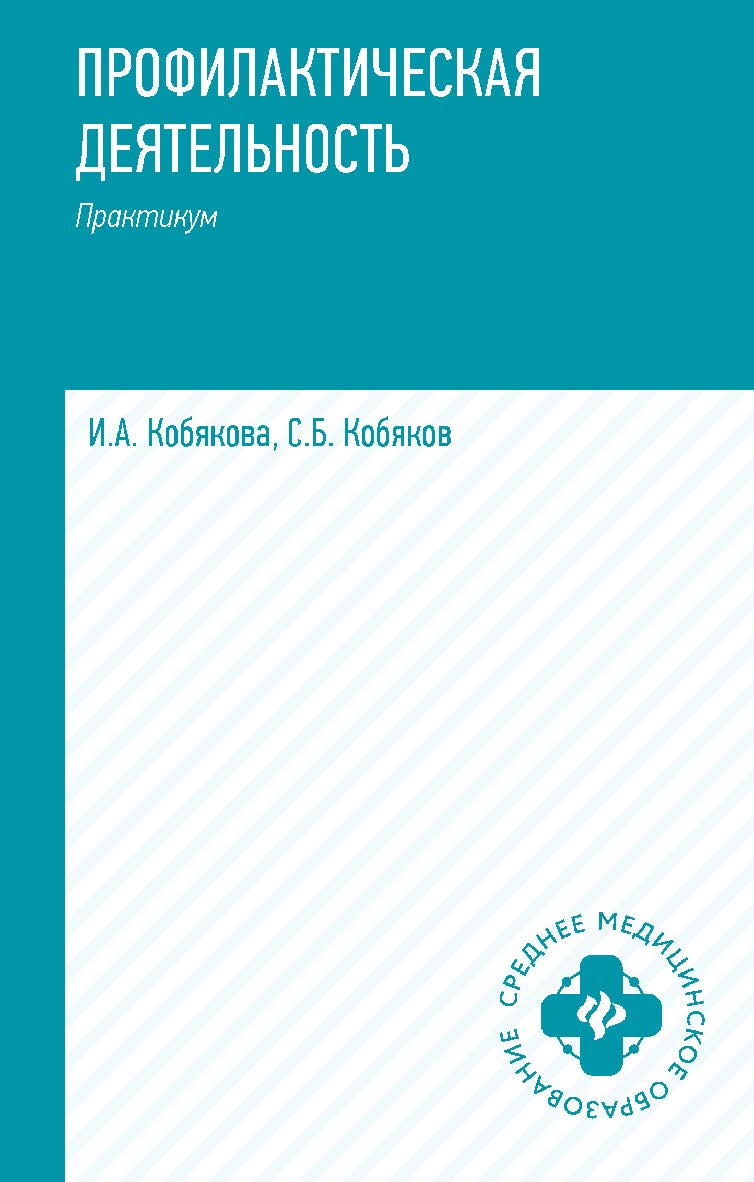 ПРОФИЛАКТИЧЕСКАЯ ДЕЯТЕЛЬНОСТЬ

Практикум

И.А. Кобякова, С.Б. Кобяков

СРЕДНЕЕ МЕДИЦИНСКОЕ ОБРАЗОВАНИЕ